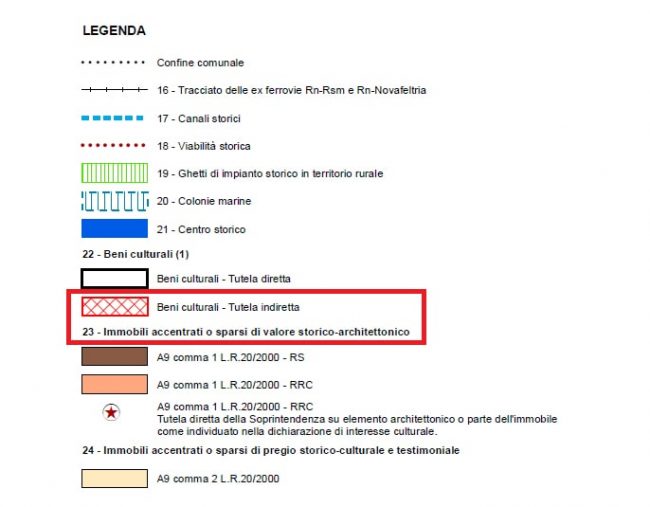 LEGENDA

Confine comunale

16 - Tracciato delle ex ferrovie Rn-Rsm e Rn-Novafeltria

17 - Canali storici

18 - Viabilità storica

19 - Ghetti di impianto storico in territorio rurale

20 - Colonie marine

21 - Centro storico

22 - Beni culturali (1)

Beni culturali - Tutela diretta

Beni culturali - Tutela indiretta

23 - Immobili accentrati o sparsi di valore storico-architettonico

A9 comma 1 L.R.20/2000 - RS

A9 comma 1 L.R.20/2000 - RRC

A9 comma 1 L.R.20/2000 - RRC
Tutela diretta della Soprintendenza su elemento architettonico o parte dell'immobile come individuato nella dichiarazione di interesse culturale.

24 - Immobili accentrati o sparsi di pregio storico-culturale e testimoniale

A9 comma 2 L.R.20/2000